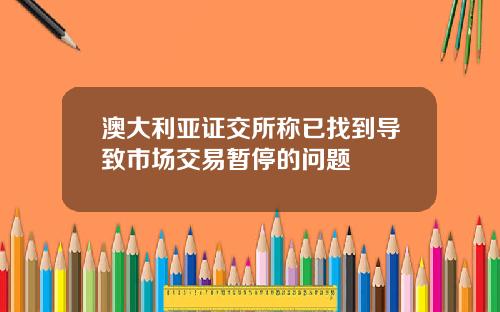 澳大利亚证交所称已找到导致市场交易暂停的问题